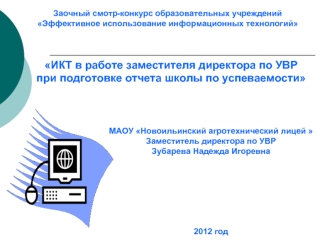 Заочный смотр-конкурс образовательных учреждений «Эффективное использование информационных технологий»

«ИКТ в работе заместителя директора по УВР при подготовке отчета школы по успеваемости»

МАОУ «Новоильинский агротехнический лицей »
Заместитель директора по УВР
Зубарева Надежда Игоревна

2012 год